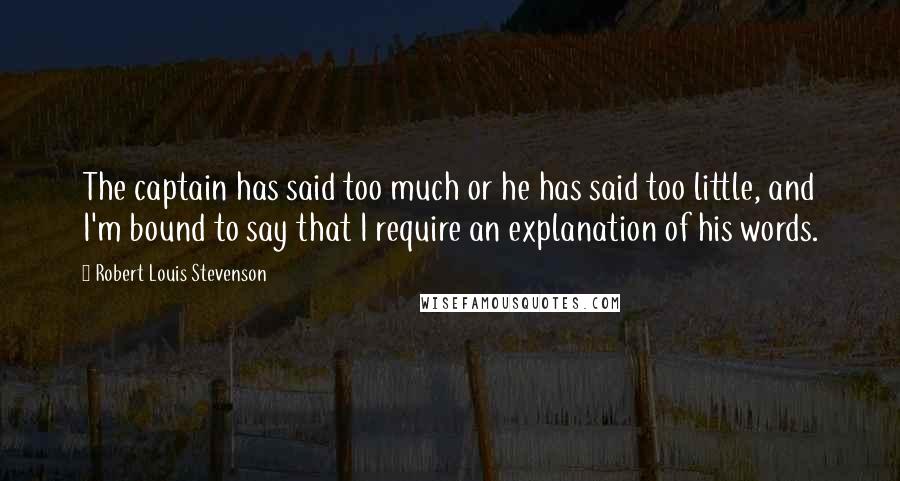 The captain has said too much or he has said too little, and I'm bound to say that I require an explanation of his words.

Robert Louis Stevenson

WISEFAMOUSQUOTES.COM